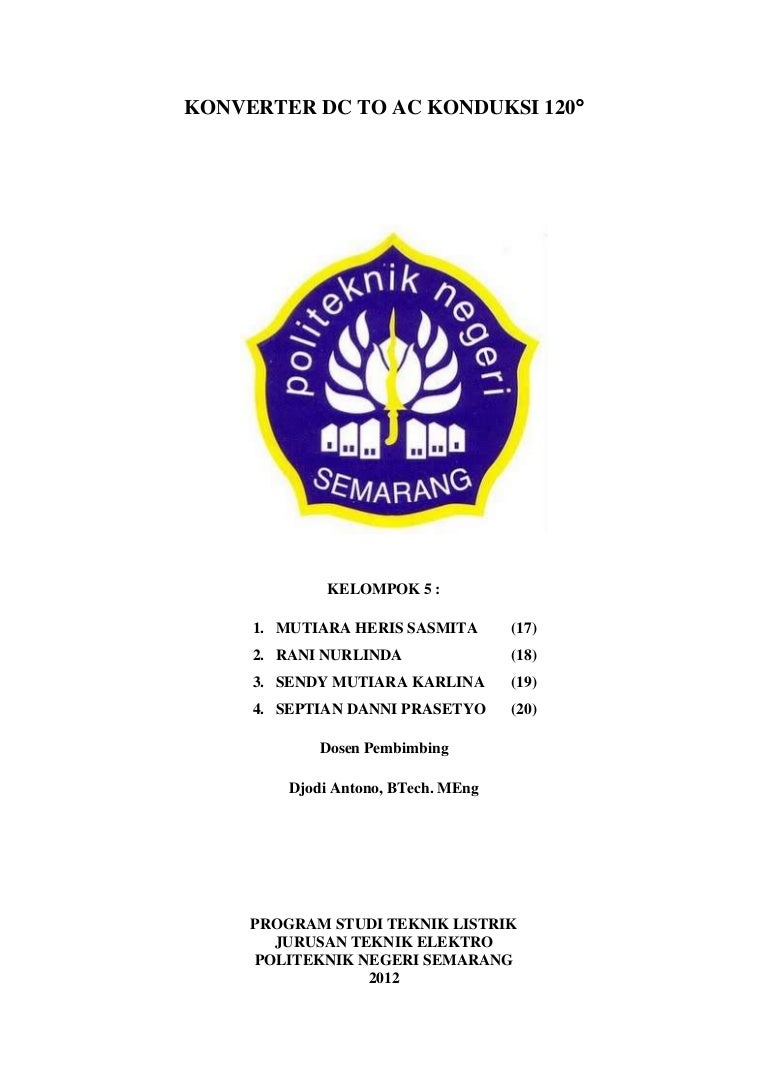 KONVERTER DC TO AC KONDUKSI 120°

politeknik negeri
SEMARANG

KELOMPOK 5 :

1. MUTIARA HERIS SASMITA (17)
2. RANI NURLINDA (18)
3. SENDY MUTIARA KARLINA (19)
4. SEPTIAN DANNI PRASETYO (20)

Dosen Pembimbing

Djodi Antono, BTech. MEng

PROGRAM STUDI TEKNIK LISTRIK
JURUSAN TEKNIK ELEKTRO
POLITEKNIK NEGERI SEMARANG
2012